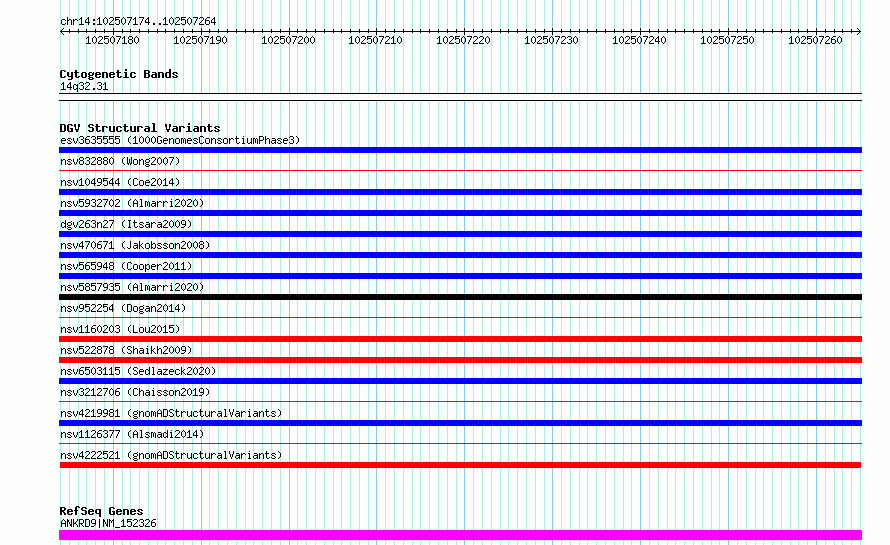 chr14:102507174..102507264

102507180 102507190 102507200 102507210 102507220 102507230 102507240 102507250 102507260

Cytogenetic Bands
14q32.31

DGV Structural Variants
esv3635555 (1000GenomesConsortiumPhase3)
nsv832880 (Wong2007)
nsv1049544 (Coe2014)
nsv5932702 (Almarri2020)
dgv263n27 (Itsara2009)
nsv470671 (Jakobsson2008)
nsv565948 (Cooper2011)
nsv5857935 (Almarri2020)
nsv952254 (Dogan2014)
nsv1160203 (Lou2015)
nsv522878 (Shaikh2009)
nsv6503115 (Sedlazeck2020)
nsv3212706 (Chaisson2019)
nsv4219981 (gnomADStructuralVariants)
nsv1126377 (Alsmadi2014)
nsv4222521 (gnomADStructuralVariants)

RefSeq Genes
ANKRD9|NM_152326